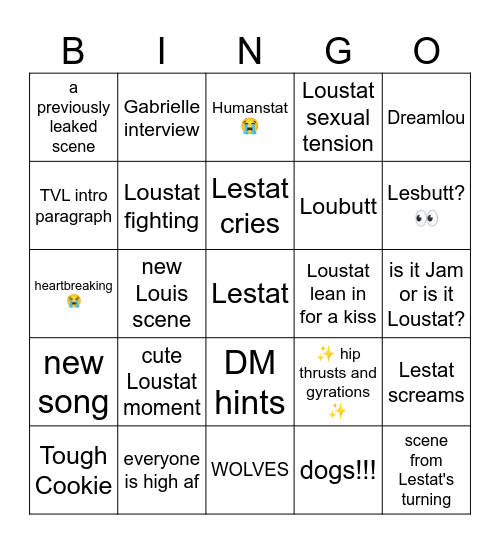 | B | I | N | G | O |
|---|---|---|---|---|
| a previously leaked scene | Gabrielle interview | Humanstat 😭 | Loustat sexual tension | Dreamlou |
| TVL intro paragraph | Loustat fighting | Lestat cries | Loubutt | Lesbutt? 👀 |
| heartbreaking 😭 | new Louis scene | Lestat | Loustat lean in for a kiss | is it Jam or is it Loustat? |
| new song | cute Loustat moment | DM hints | ✨ hip thrusts and gyrations ✨ | Lestat screams |
| Tough Cookie | everyone is high af | WOLVES | dogs!!! | scene from Lestat's turning |